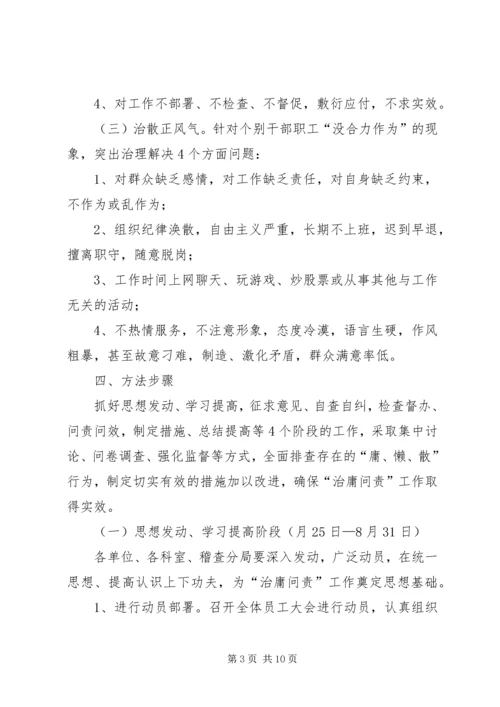 4、对工作不部署、不检查、不督促，敷衍应付，不求实效。

（三）治散正风气。针对个别干部职工“没合力作为”的现象，突出治理解决4个方面问题：

1、对群众缺乏感情，对工作缺乏责任，对自身缺乏约束，不作为或乱作为；

2、组织纪律涣散，自由主义严重，长期不上班，迟到早退，擅离职守，随意脱岗；

3、工作时间上网聊天、玩游戏、炒股票或从事其他与工作无关的活动；

4、不热情服务，不注意形象，态度冷漠，语言生硬，作风粗暴，甚至故意刁难，制造、激化矛盾，群众满意率低。

四、方法步骤

抓好思想发动、学习提高，征求意见、自查自纠，检查督办、问责问效，制定措施、总结提高等4个阶段的工作，采取集中讨论、问卷调查、强化监督等方式，全面排查存在的“庸、懒、散”行为，制定切实有效的措施加以改进，确保“治庸问责”工作取得实效。

（一）思想发动、学习提高阶段（月25日—8月31日）

各单位、各科室、稽查分局要深入发动，广泛动员，在统一思想、提高认识上下功夫，为“治庸问责”工作奠定思想基础。

1、进行动员部署。召开全体员工大会进行动员，认真组织

第3页 共10页